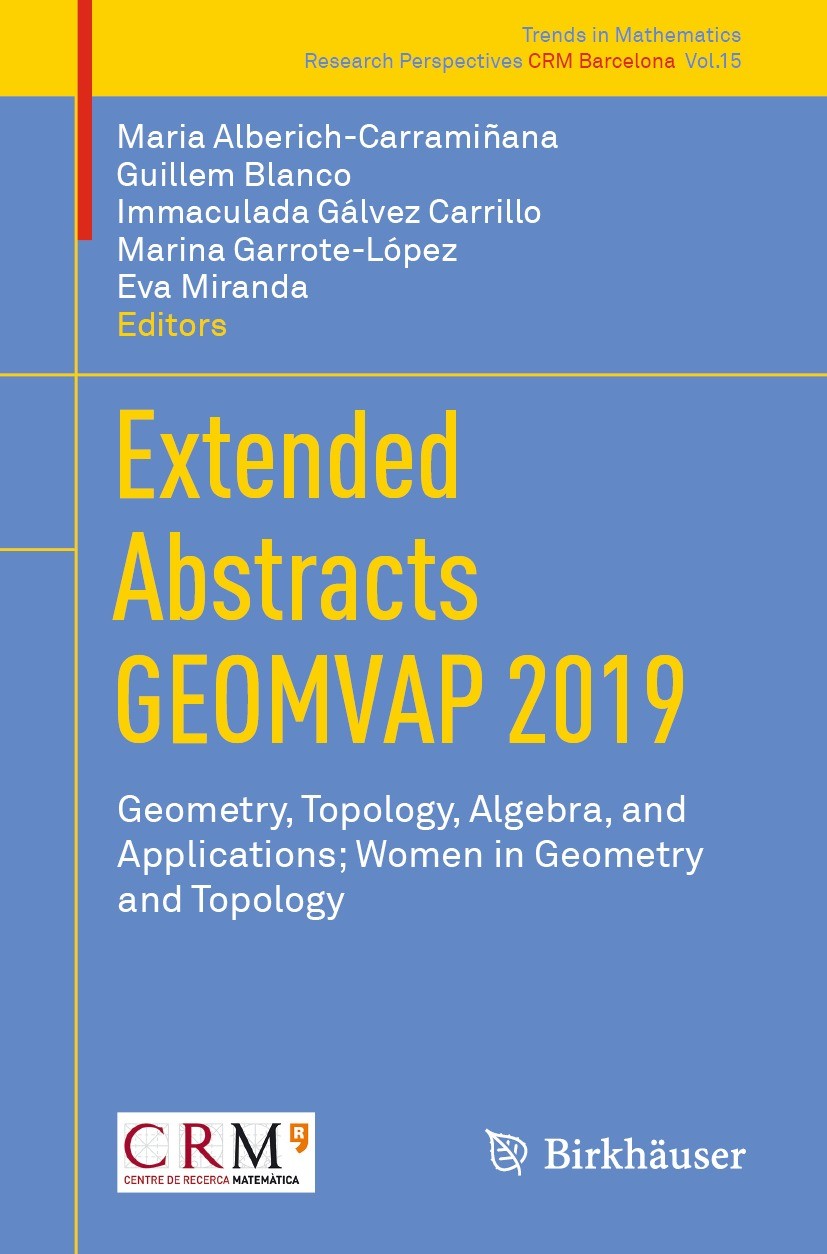 Trends in Mathematics
Research Perspectives CRM Barcelona Vol.15

Maria Alberich-Carramiñana
Guillem Blanco
Immaculada Gálvez Carrillo
Marina Garrote-López
Eva Miranda
Editors

Extended Abstracts GEOMVAP 2019

Geometry, Topology, Algebra, and Applications; Women in Geometry and Topology

CRM
CENTRE DE RECERCA MATEMÀTICA

Birkhäuser